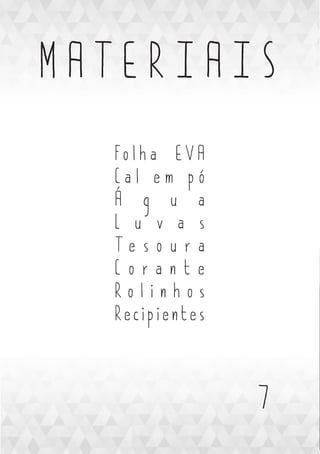 MATERIAIS

Folha EVA
Cal em pó
Água
Luvas
Tesoura
Corante
Rolinhos
Recipientes

7